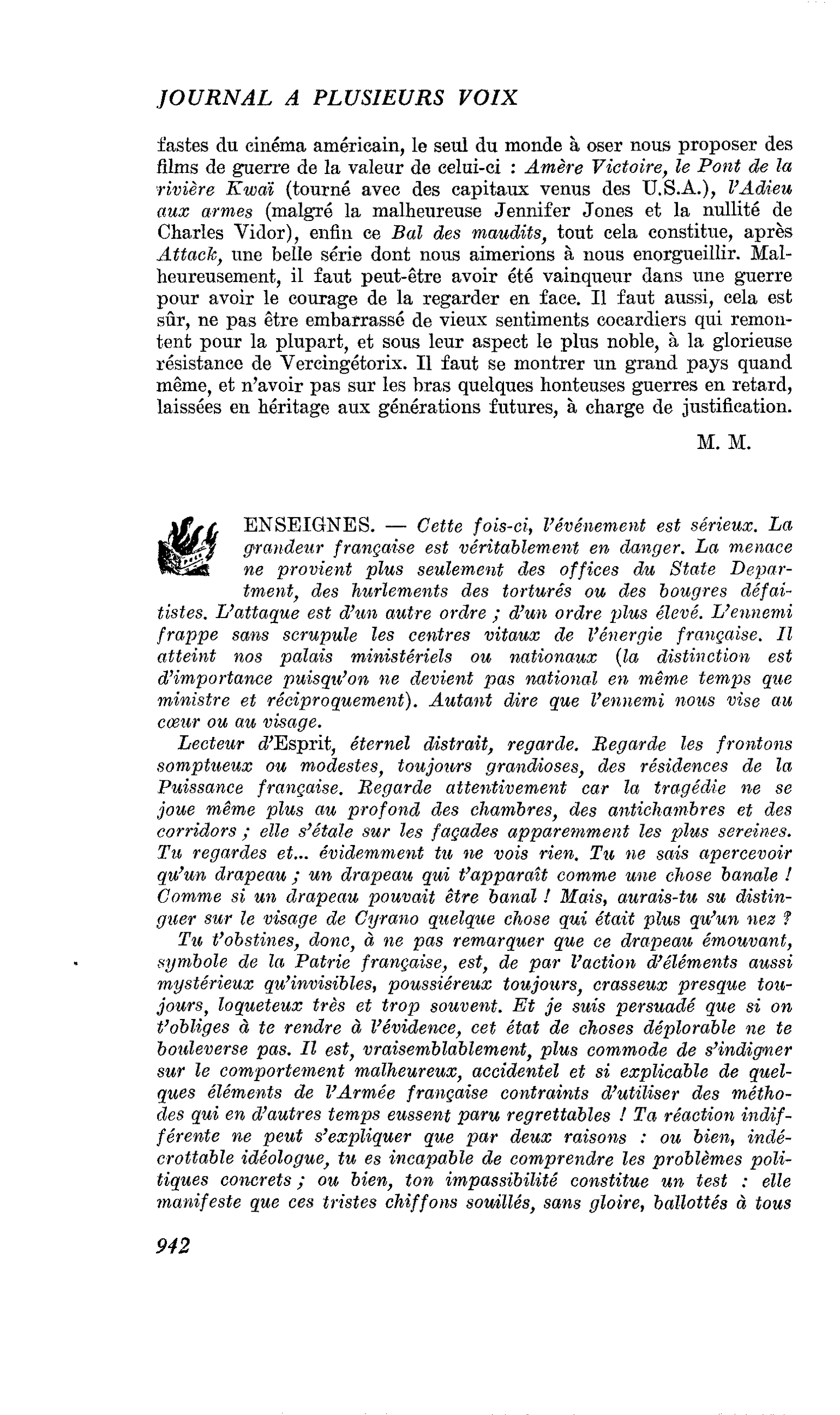 JOURNAL A PLUSIEURS VOIX

fastes du cinéma américain, le seul du monde à oser nous proposer des films de guerre de la valeur de celui-ci : Amère Victoire, le Pont de la rivière Kwaï (tourné avec des capitaux venus des U.S.A.), l'Adieu aux armes (malgré la malheureuse Jennifer Jones et la nullité de Charles Vidor), enfin ce Bal des maudits, tout cela constitue, après Attack, une belle série dont nous aimerions à nous enorgueillir. Malheureusement, il faut peut-être avoir été vainqueur dans une guerre pour avoir le courage de la regarder en face. Il faut aussi, cela est sûr, ne pas être embarrassé de vieux sentiments cocardiers qui remontent pour la plupart, et sous leur aspect le plus noble, à la glorieuse résistance de Vercingétorix. Il faut se montrer un grand pays quand même, et n'avoir pas sur les bras quelques honteuses guerres en retard, laissées en héritage aux générations futures, à charge de justification.

M. M.

ENSEIGNES. — Cette fois-ci, l'événement est sérieux. La grandeur française est véritablement en danger. La menace ne provient plus seulement des offices du State Department, des hurlements des torturés ou des bougres défaitistes. L'attaque est d'un autre ordre ; d'un ordre plus élevé. L'ennemi frappe sans scrupule les centres vitaux de l'énergie française. Il atteint nos palais ministériels ou nationaux (la distinction est d'importance puisqu'on ne devient pas national en même temps que ministre et réciproquement). Autant dire que l'ennemi nous vise au cœur ou au visage.

Lecteur d'Esprit, éternel distrait, regarde. Regarde les frontons somptueux ou modestes, toujours grandioses, des résidences de la Puissance française. Regarde attentivement car la tragédie ne se joue même plus au profond des chambres, des antichambres et des corridors ; elle s'étale sur les façades apparemment les plus sereines. Tu regardes et... évidemment tu ne vois rien. Tu ne sais apercevoir qu'un drapeau ; un drapeau qui t'apparaît comme une chose banale ! Comme si un drapeau pouvait être banal ! Mais, aurais-tu su distinguer sur le visage de Cyrano quelque chose qui était plus qu'un nez ?

Tu t'obstines, donc, à ne pas remarquer que ce drapeau émouvant, symbole de la Patrie française, est, de par l'action d'éléments aussi mystérieux qu'invisibles, poussiéreux toujours, crasseux presque toujours, loqueteux très et trop souvent. Et je suis persuadé que si on t'obliges à te rendre à l'évidence, cet état de choses déplorable ne te bouleverse pas. Il est, vraisemblablement, plus commode de s'indigner sur le comportement malheureux, accidentel et si explicable de quelques éléments de l'Armée française contraints d'utiliser des méthodes qui en d'autres temps eussent paru regrettables ! Ta réaction indifférente ne peut s'expliquer que par deux raisons : ou bien, indécrottable idéologue, tu es incapable de comprendre les problèmes politiques concrets ; ou bien, ton impassibilité constitue un test : elle manifeste que ces tristes chiffons souillés, sans gloire, ballottés à tous

942